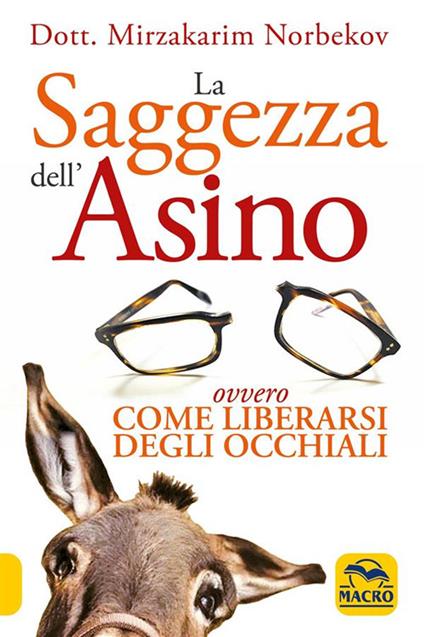 Dott. Mirzakarim Norbekov

La Saggezza dell' Asino

ovvero
COME LIBERARSI DEGLI OCCHIALI

MACRO